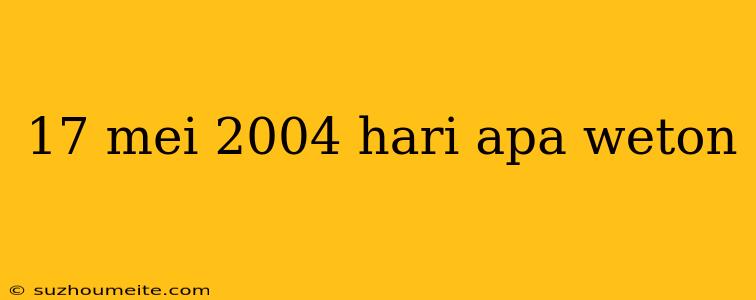 17 mei 2004 hari apa weton

© suzhoumeite.com